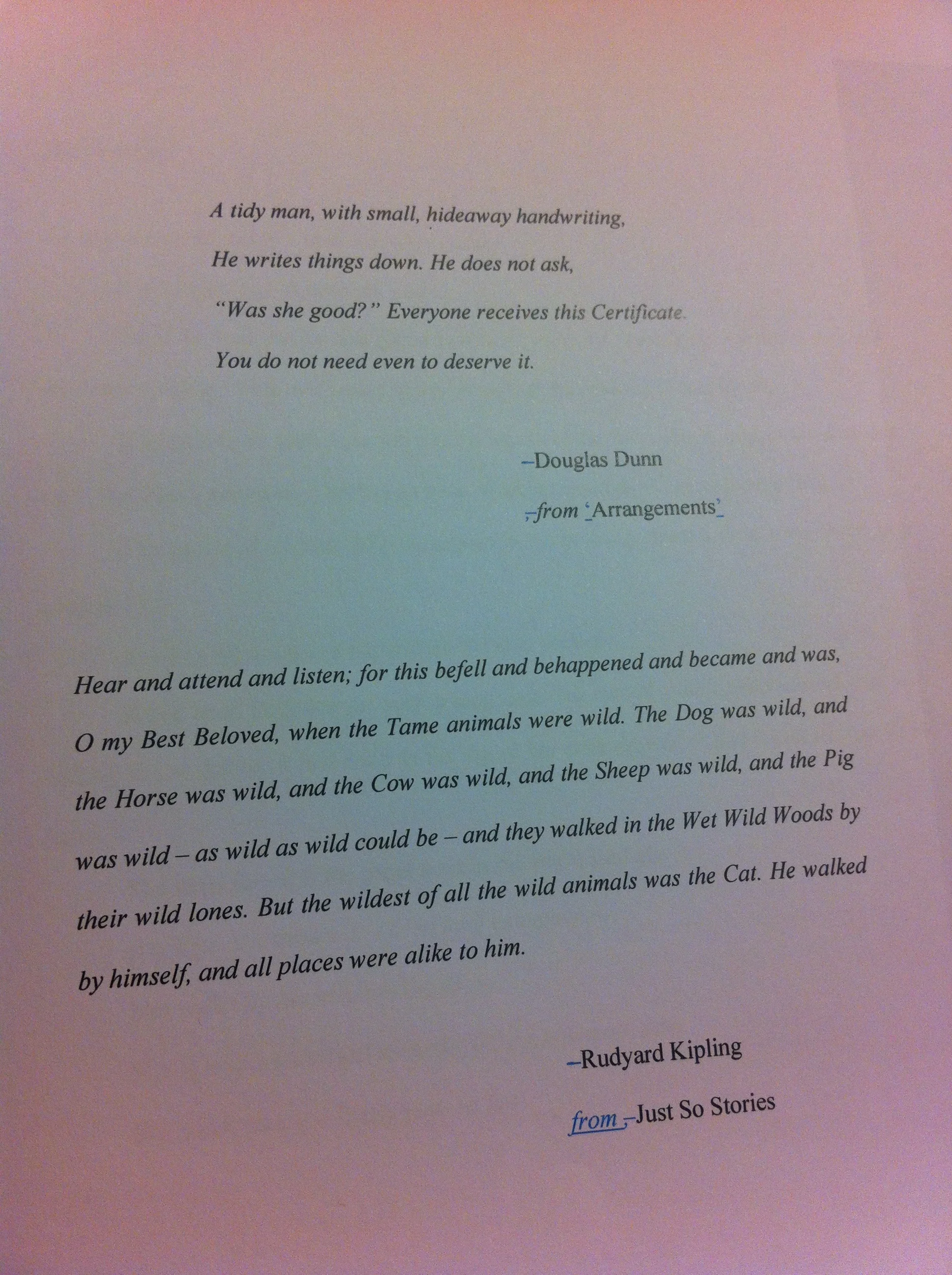 A tidy man, with small, hideaway handwriting,

He writes things down. He does not ask,

"Was she good?" Everyone receives this Certificate.

You do not need even to deserve it.

–Douglas Dunn

,–from 'Arrangements'

Hear and attend and listen; for this befell and behappened and became and was, O my Best Beloved, when the Tame animals were wild. The Dog was wild, and the Horse was wild, and the Cow was wild, and the Sheep was wild, and the Pig was wild – as wild as wild could be – and they walked in the Wet Wild Woods by their wild lones. But the wildest of all the wild animals was the Cat. He walked by himself, and all places were alike to him.

–Rudyard Kipling

from ,–Just So Stories